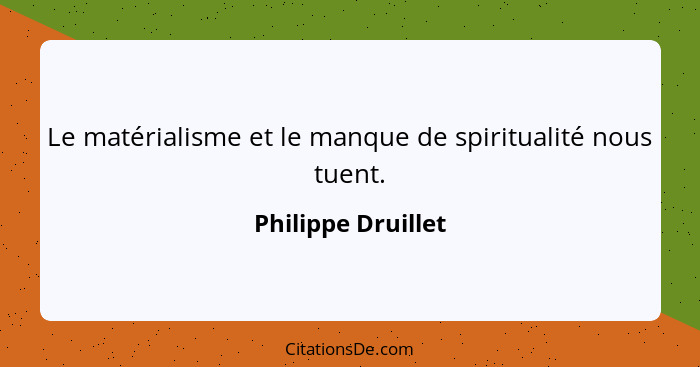 Le matérialisme et le manque de spiritualité nous tuent.

Philippe Druillet

CitationsDe.com